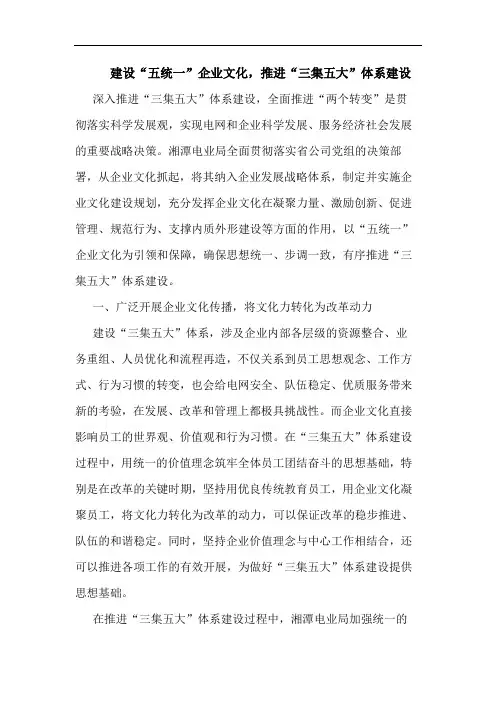 建设“五统一”企业文化，推进“三集五大”体系建设

深入推进“三集五大”体系建设，全面推进“两个转变”是贯彻落实科学发展观，实现电网和企业科学发展、服务经济社会发展的重要战略决策。湘潭电业局全面贯彻落实省公司党组的决策部署，从企业文化抓起，将其纳入企业发展战略体系，制定并实施企业文化建设规划，充分发挥企业文化在凝聚力量、激励创新、促进管理、规范行为、支撑内质外形建设等方面的作用，以“五统一”企业文化为引领和保障，确保思想统一、步调一致，有序推进“三集五大”体系建设。

一、广泛开展企业文化传播，将文化力转化为改革动力

建设“三集五大”体系，涉及企业内部各层级的资源整合、业务重组、人员优化和流程再造，不仅关系到员工思想观念、工作方式、行为习惯的转变，也会给电网安全、队伍稳定、优质服务带来新的考验，在发展、改革和管理上都极具挑战性。而企业文化直接影响员工的世界观、价值观和行为习惯。在“三集五大”体系建设过程中，用统一的价值理念筑牢全体员工团结奋斗的思想基础，特别是在改革的关键时期，坚持用优良传统教育员工，用企业文化凝聚员工，将文化力转化为改革的动力，可以保证改革的稳步推进、队伍的和谐稳定。同时，坚持企业价值理念与中心工作相结合，还可以推进各项工作的有效开展，为做好“三集五大”体系建设提供思想基础。

在推进“三集五大”体系建设过程中，湘潭电业局加强统一的